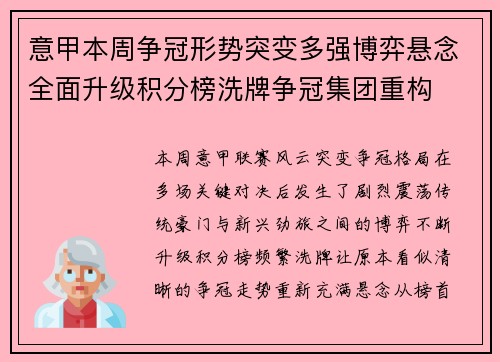 意甲本周争冠形势突变多强博弈悬念全面升级积分榜洗牌争冠集团重构

本周意甲联赛风云突变争冠格局在多场关键对决后发生了剧烈震荡传统豪门与新兴劲旅之间的博弈不断升级积分榜频繁洗牌让原本看似清晰的争冠走势重新充满悬念从榜首